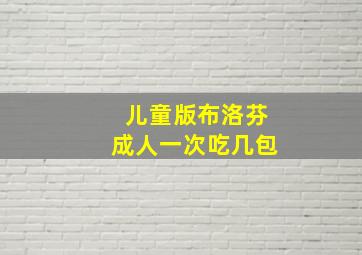 儿童版布洛芬
成人一次吃几包